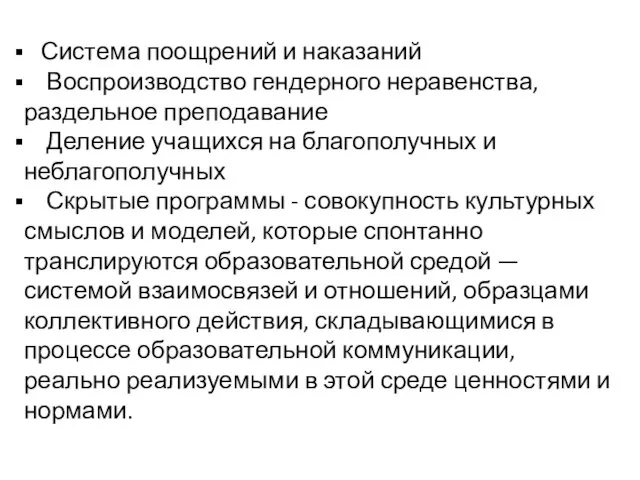 ▪ Система поощрений и наказаний
▪ Воспроизводство гендерного неравенства, раздельное преподавание
▪ Деление учащихся на благополучных и неблагополучных
▪ Скрытые программы - совокупность культурных смыслов и моделей, которые спонтанно транслируются образовательной средой — системой взаимосвязей и отношений, образцами коллективного действия, складывающимися в процессе образовательной коммуникации, реально реализуемыми в этой среде ценностями и нормами.